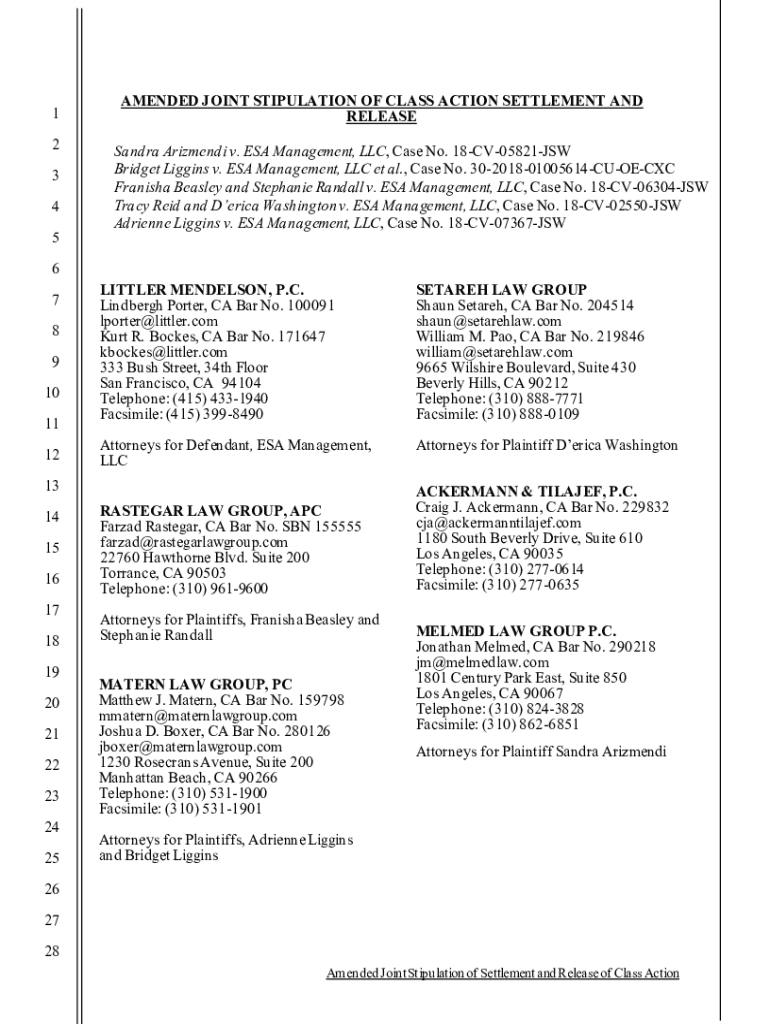 1
2
3
4
5
6
7
8
9
10
11
12
13
14
15
16
17
18
19
20
21
22
23
24
25
26
27
28

AMENDED JOINT STIPULATION OF CLASS ACTION SETTLEMENT AND RELEASE

Sandra Arizmendi v. ESA Management, LLC, Case No. 18-CV-05821-JSW
Bridget Liggins v. ESA Management, LLC et al., Case No. 30-2018-01005614-CU-OE-CXC
Franisha Beasley and Stephanie Randall v. ESA Management, LLC, Case No. 18-CV-06304-JSW
Tracy Reid and D'erica Washington v. ESA Management, LLC, Case No. 18-CV-02550-JSW
Adrienne Liggins v. ESA Management, LLC, Case No. 18-CV-07367-JSW

LITTLER MENDELSON, P.C.
Lindbergh Porter, CA Bar No. 100091
lporter@littler.com
Kurt R. Bockes, CA Bar No. 171647
kbockes@littler.com
333 Bush Street, 34th Floor
San Francisco, CA 94104
Telephone: (415) 433-1940
Facsimile: (415) 399-8490

Attorneys for Defendant, ESA Management, LLC

RASTEGAR LAW GROUP, APC
Farzad Rastegar, CA Bar No. SBN 155555
farzad@rastegarlawgroup.com
22760 Hawthorne Blvd. Suite 200
Torrance, CA 90503
Telephone: (310) 961-9600

Attorneys for Plaintiffs, Franisha Beasley and Stephanie Randall

MATERN LAW GROUP, PC
Matthew J. Matern, CA Bar No. 159798
mmatern@maternlawgroup.com
Joshua D. Boxer, CA Bar No. 280126
jboxer@maternlawgroup.com
1230 Rosecrans Avenue, Suite 200
Manhattan Beach, CA 90266
Telephone: (310) 531-1900
Facsimile: (310) 531-1901

Attorneys for Plaintiffs, Adrienne Liggins and Bridget Liggins

SETAREH LAW GROUP
Shaun Setareh, CA Bar No. 204514
shaun@setarehlaw.com
William M. Pao, CA Bar No. 219846
william@setarehlaw.com
9665 Wilshire Boulevard, Suite 430
Beverly Hills, CA 90212
Telephone: (310) 888-7771
Facsimile: (310) 888-0109

Attorneys for Plaintiff D'erica Washington

ACKERMANN & TILAJEF, P.C.
Craig J. Ackermann, CA Bar No. 229832
cja@ackermanntilajef.com
1180 South Beverly Drive, Suite 610
Los Angeles, CA 90035
Telephone: (310) 277-0614
Facsimile: (310) 277-0635

MELMED LAW GROUP P.C.
Jonathan Melmed, CA Bar No. 290218
jm@melmedlaw.com
1801 Century Park East, Suite 850
Los Angeles, CA 90067
Telephone: (310) 824-3828
Facsimile: (310) 862-6851

Attorneys for Plaintiff Sandra Arizmendi

Amended Joint Stipulation of Settlement and Release of Class Action